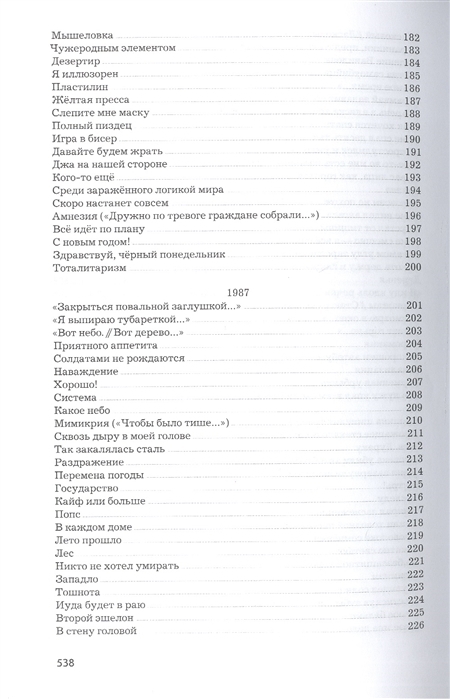 Мышеловка 182
Чужеродным элементом 183
Дезертир 184
Я иллюзорен 185
Пластилин 186
Жёлтая пресса 187
Слепите мне маску 188
Полный пиздец 189
Игра в бисер 190
Давайте будем жрать 191
Джа на нашей стороне 192
Кого-то ещё 193
Среди заражённого логикой мира 194
Скоро настанет совсем 195
Амнезия («Дружно по тревоге граждане собрали...») 196
Всё идёт по плану 197
С новым годом! 198
Здравствуй, чёрный понедельник 199
Тоталитаризм 200

1987

«Закрыться повальной заглушкой...» 201
«Я выпираю тубареткой...» 202
«Вот небо. // Вот дерево...» 203
Приятного аппетита 204
Солдатами не рождаются 205
Наваждение 206
Хорошо! 207
Система 208
Какое небо 209
Мимикрия («Чтобы было тише...») 210
Сквозь дыру в моей голове 211
Так закалялась сталь 212
Раздражение 213
Перемена погоды 214
Государство 215
Кайф или больше 216
Попс 217
В каждом доме 218
Лето прошло 219
Лес 220
Никто не хотел умирать 221
Западло 222
Тошнота 223
Иуда будет в раю 224
Второй эшелон 225
В стену головой 226

538